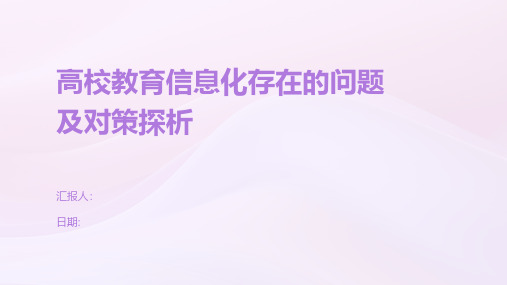 高校教育信息化存在的问题及对策探析

汇报人:

日期: